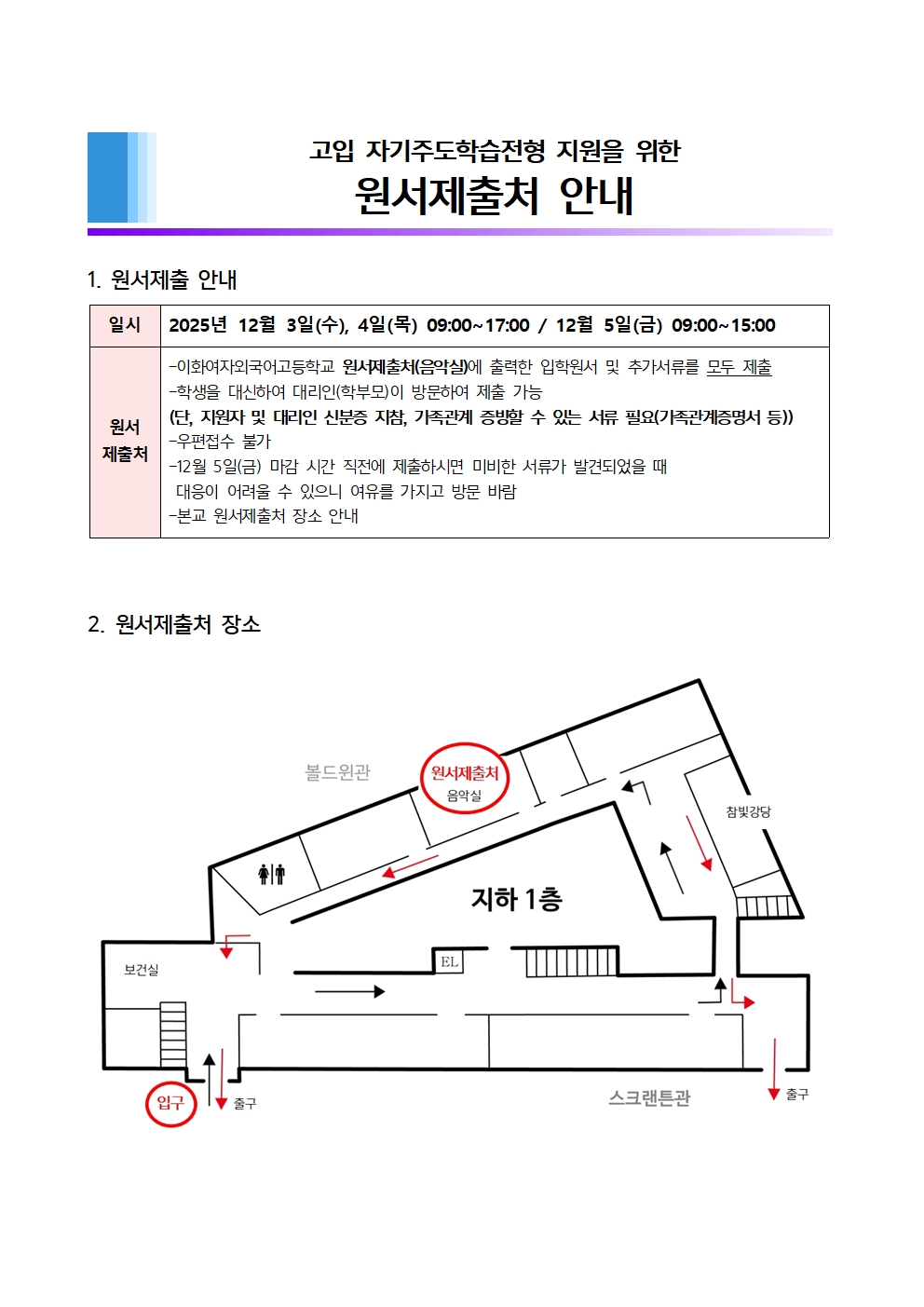 고입 자기주도학습전형 지원을 위한
원서제출처 안내

1. 원서제출 안내

| 일시 | 2025년 12월 3일(수), 4일(목) 09:00~17:00 / 12월 5일(금) 09:00~15:00 |
|---|---|
| 원서 제출처 | -이화여자외국어고등학교 원서제출처(음악실)에 출력한 입학원서 및 추가서류를 모두 제출 -학생을 대신하여 대리인(학부모)이 방문하여 제출 가능 (단, 지원자 및 대리인 신분증 지참, 가족관계 증빙할 수 있는 서류 필요(가족관계증명서 등)) -우편접수 불가 -12월 5일(금) 마감 시간 직전에 제출하시면 미비한 서류가 발견되었을 때 대응이 어려울 수 있으니 여유를 가지고 방문 바람 -본교 원서제출처 장소 안내 |

2. 원서제출처 장소

볼드윈관
원서제출처
음악실
참빛강당
지하 1층
보건실
EL
입구
출구
스크랜튼관
출구